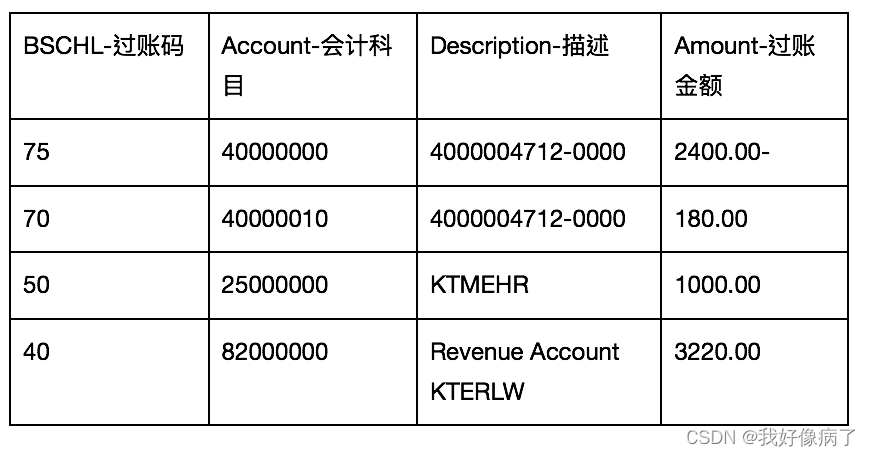 | BSCHL-过账码 | Account-会计科目 | Description-描述 | Amount-过账金额 |
|---|---|---|---|
| 75 | 40000000 | 4000004712-0000 | 2400.00- |
| 70 | 40000010 | 4000004712-0000 | 180.00 |
| 50 | 25000000 | KTMEHR | 1000.00 |
| 40 | 82000000 | Revenue Account KTERLW | 3220.00 |

CSDN @我好像病了